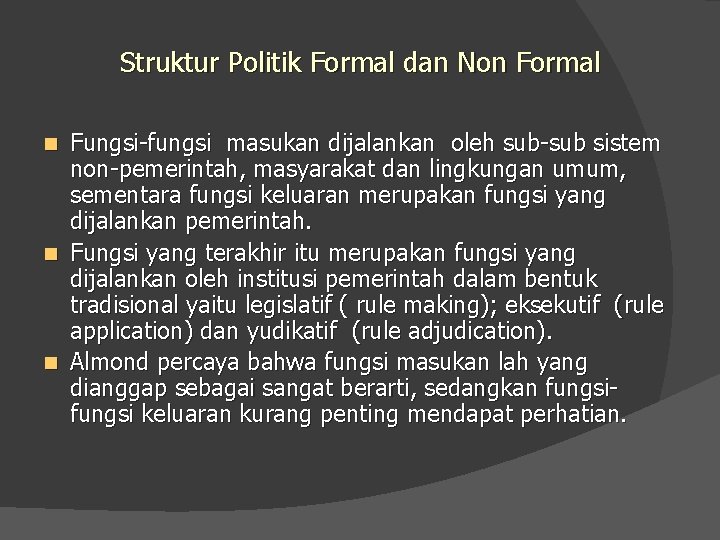 Struktur Politik Formal dan Non Formal

Fungsi-fungsi masukan dijalankan oleh sub-sub sistem non-pemerintah, masyarakat dan lingkungan umum, sementara fungsi keluaran merupakan fungsi yang dijalankan pemerintah.

Fungsi yang terakhir itu merupakan fungsi yang dijalankan oleh institusi pemerintah dalam bentuk tradisional yaitu legislatif ( rule making); eksekutif (rule application) dan yudikatif (rule adjudication).

Almond percaya bahwa fungsi masukan lah yang dianggap sebagai sangat berarti, sedangkan fungsi-fungsi keluaran kurang penting mendapat perhatian.